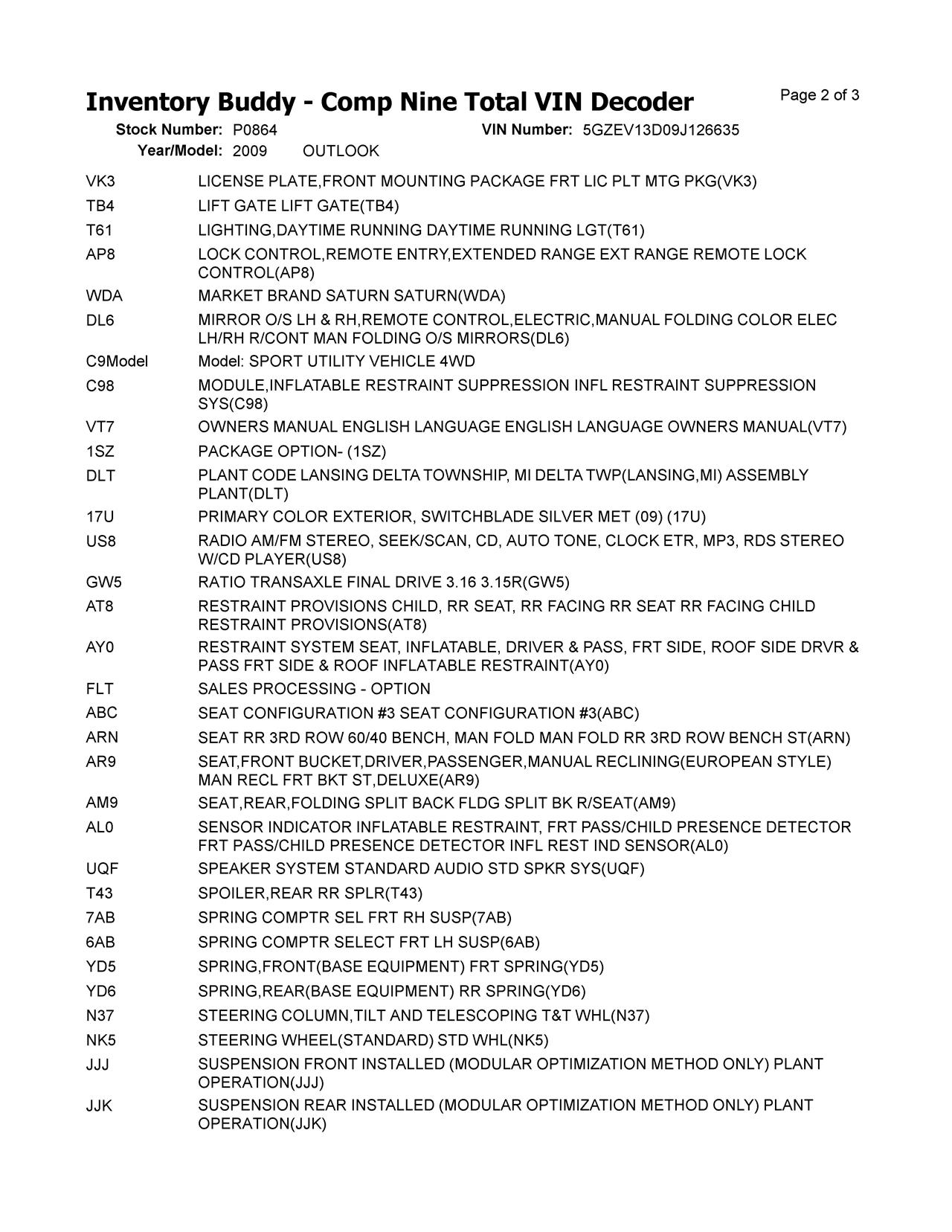 Inventory Buddy - Comp Nine Total VIN Decoder

Page 2 of 3

Stock Number: P0864 VIN Number: 5GZEV13D09J126635
Year/Model: 2009 OUTLOOK

| | |
|---|---|
| VK3 | LICENSE PLATE,FRONT MOUNTING PACKAGE FRT LIC PLT MTG PKG(VK3) |
| TB4 | LIFT GATE LIFT GATE(TB4) |
| T61 | LIGHTING,DAYTIME RUNNING DAYTIME RUNNING LGT(T61) |
| AP8 | LOCK CONTROL,REMOTE ENTRY,EXTENDED RANGE EXT RANGE REMOTE LOCK CONTROL(AP8) |
| WDA | MARKET BRAND SATURN SATURN(WDA) |
| DL6 | MIRROR O/S LH & RH,REMOTE CONTROL,ELECTRIC,MANUAL FOLDING COLOR ELEC LH/RH R/CONT MAN FOLDING O/S MIRRORS(DL6) |
| C9Model | Model: SPORT UTILITY VEHICLE 4WD |
| C98 | MODULE,INFLATABLE RESTRAINT SUPPRESSION INFL RESTRAINT SUPPRESSION SYS(C98) |
| VT7 | OWNERS MANUAL ENGLISH LANGUAGE ENGLISH LANGUAGE OWNERS MANUAL(VT7) |
| 1SZ | PACKAGE OPTION- (1SZ) |
| DLT | PLANT CODE LANSING DELTA TOWNSHIP, MI DELTA TWP(LANSING,MI) ASSEMBLY PLANT(DLT) |
| 17U | PRIMARY COLOR EXTERIOR, SWITCHBLADE SILVER MET (09) (17U) |
| US8 | RADIO AM/FM STEREO, SEEK/SCAN, CD, AUTO TONE, CLOCK ETR, MP3, RDS STEREO W/CD PLAYER(US8) |
| GW5 | RATIO TRANSAXLE FINAL DRIVE 3.16 3.15R(GW5) |
| AT8 | RESTRAINT PROVISIONS CHILD, RR SEAT, RR FACING RR SEAT RR FACING CHILD RESTRAINT PROVISIONS(AT8) |
| AY0 | RESTRAINT SYSTEM SEAT, INFLATABLE, DRIVER & PASS, FRT SIDE, ROOF SIDE DRVR & PASS FRT SIDE & ROOF INFLATABLE RESTRAINT(AY0) |
| FLT | SALES PROCESSING - OPTION |
| ABC | SEAT CONFIGURATION #3 SEAT CONFIGURATION #3(ABC) |
| ARN | SEAT RR 3RD ROW 60/40 BENCH, MAN FOLD MAN FOLD RR 3RD ROW BENCH ST(ARN) |
| AR9 | SEAT,FRONT BUCKET,DRIVER,PASSENGER,MANUAL RECLINING(EUROPEAN STYLE) MAN RECL FRT BKT ST,DELUXE(AR9) |
| AM9 | SEAT,REAR,FOLDING SPLIT BACK FLDG SPLIT BK R/SEAT(AM9) |
| AL0 | SENSOR INDICATOR INFLATABLE RESTRAINT, FRT PASS/CHILD PRESENCE DETECTOR FRT PASS/CHILD PRESENCE DETECTOR INFL REST IND SENSOR(AL0) |
| UQF | SPEAKER SYSTEM STANDARD AUDIO STD SPKR SYS(UQF) |
| T43 | SPOILER,REAR RR SPLR(T43) |
| 7AB | SPRING COMPTR SEL FRT RH SUSP(7AB) |
| 6AB | SPRING COMPTR SELECT FRT LH SUSP(6AB) |
| YD5 | SPRING,FRONT(BASE EQUIPMENT) FRT SPRING(YD5) |
| YD6 | SPRING,REAR(BASE EQUIPMENT) RR SPRING(YD6) |
| N37 | STEERING COLUMN,TILT AND TELESCOPING T&T WHL(N37) |
| NK5 | STEERING WHEEL(STANDARD) STD WHL(NK5) |
| JJJ | SUSPENSION FRONT INSTALLED (MODULAR OPTIMIZATION METHOD ONLY) PLANT OPERATION(JJJ) |
| JJK | SUSPENSION REAR INSTALLED (MODULAR OPTIMIZATION METHOD ONLY) PLANT OPERATION(JJK) |